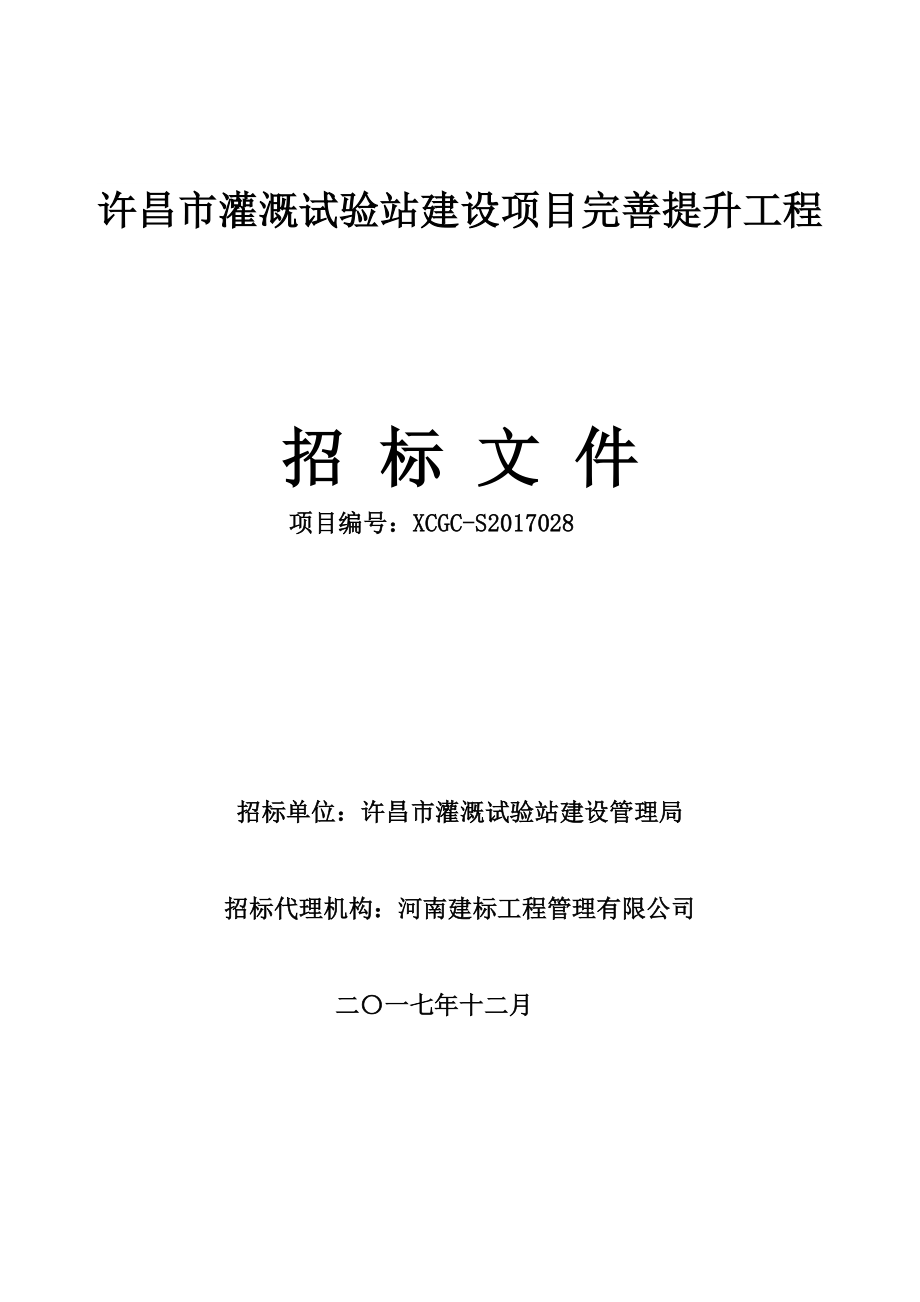 许昌市灌溉试验站建设项目完善提升工程

招 标 文 件

项目编号：XCGC-S2017028

招标单位：许昌市灌溉试验站建设管理局

招标代理机构：河南建标工程管理有限公司

二〇一七年十二月